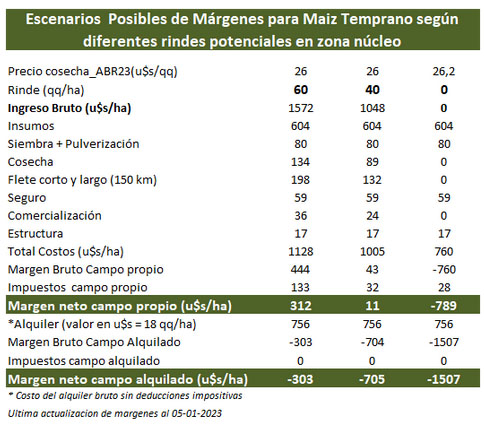 Escenarios Posibles de Márgenes para Maiz Temprano según diferentes rindes potenciales en zona núcleo

| | | | |
|---|---|---|---|
| Precio cosecha_ABR23(u$s/qq) | 26 | 26 | 26,2 |
| Rinde (qq/ha) | 60 | 40 | 0 |
| Ingreso Bruto (u$s/ha) | 1572 | 1048 | 0 |
| Insumos | 604 | 604 | 604 |
| Siembra + Pulverización | 80 | 80 | 80 |
| Cosecha | 134 | 89 | 0 |
| Flete corto y largo (150 km) | 198 | 132 | 0 |
| Seguro | 59 | 59 | 59 |
| Comercialización | 36 | 24 | 0 |
| Estructura | 17 | 17 | 17 |
| Total Costos (u$s/ha) | 1128 | 1005 | 760 |
| Margen Bruto Campo propio | 444 | 43 | -760 |
| Impuestos campo propio | 133 | 32 | 28 |
| Margen neto campo propio (u$s/ha) | 312 | 11 | -789 |
| *Alquiler (valor en u$s = 18 qq/ha) | 756 | 756 | 756 |
| Margen Bruto Campo Alquilado | -303 | -704 | -1507 |
| Impuestos campo alquilado | 0 | 0 | 0 |
| Margen neto campo alquilado (u$s/ha) | -303 | -705 | -1507 |

* Costo del alquiler bruto sin deducciones impositivas

Ultima actualizacion de margenes al 05-01-2023